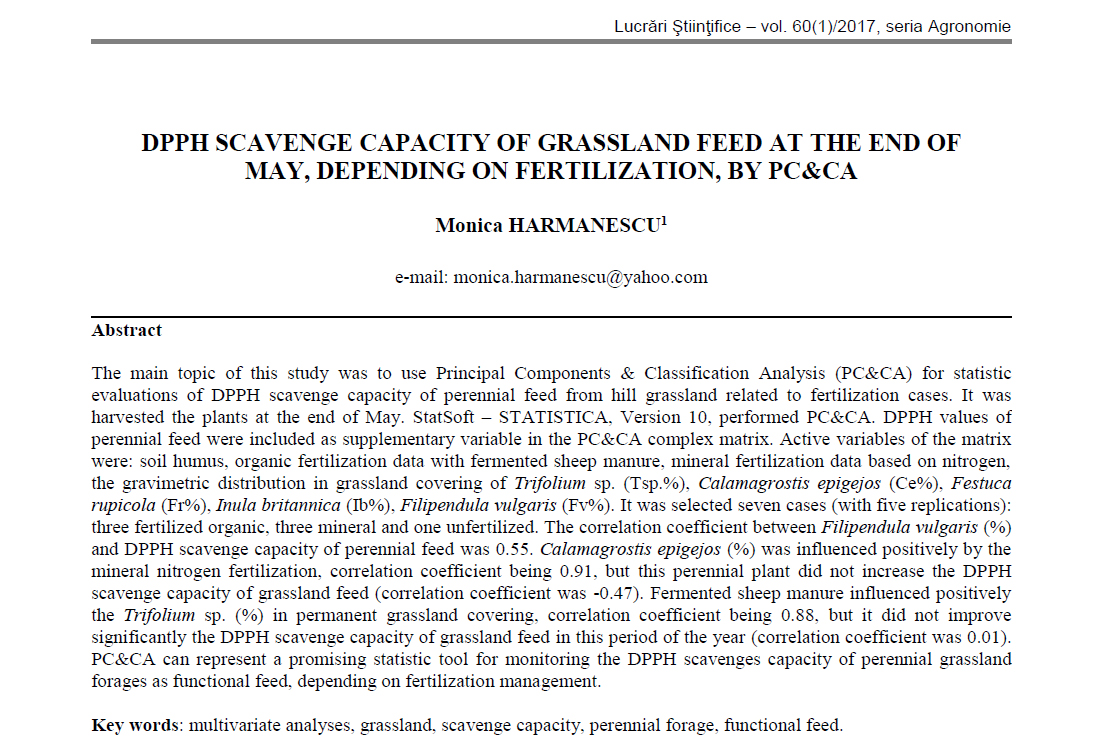 Lucrări Ştiinţifice – vol. 60(1)/2017, seria Agronomie

DPPH SCAVENGE CAPACITY OF GRASSLAND FEED AT THE END OF MAY, DEPENDING ON FERTILIZATION, BY PC&CA

Monica HARMANESCU$^1$

e-mail: monica.harmanescu@yahoo.com

Abstract

The main topic of this study was to use Principal Components & Classification Analysis (PC&CA) for statistic evaluations of DPPH scavenge capacity of perennial feed from hill grassland related to fertilization cases. It was harvested the plants at the end of May. StatSoft – STATISTICA, Version 10, performed PC&CA. DPPH values of perennial feed were included as supplementary variable in the PC&CA complex matrix. Active variables of the matrix were: soil humus, organic fertilization data with fermented sheep manure, mineral fertilization data based on nitrogen, the gravimetric distribution in grassland covering of Trifolium sp. (Tsp.%), Calamagrostis epigejos (Ce%), Festuca rupicola (Fr%), Inula britannica (Ib%), Filipendula vulgaris (Fv%). It was selected seven cases (with five replications): three fertilized organic, three mineral and one unfertilized. The correlation coefficient between Filipendula vulgaris (%) and DPPH scavenge capacity of perennial feed was 0.55. Calamagrostis epigejos (%) was influenced positively by the mineral nitrogen fertilization, correlation coefficient being 0.91, but this perennial plant did not increase the DPPH scavenge capacity of grassland feed (correlation coefficient was -0.47). Fermented sheep manure influenced positively the Trifolium sp. (%) in permanent grassland covering, correlation coefficient being 0.88, but it did not improve significantly the DPPH scavenge capacity of grassland feed in this period of the year (correlation coefficient was 0.01). PC&CA can represent a promising statistic tool for monitoring the DPPH scavenges capacity of perennial grassland forages as functional feed, depending on fertilization management.

Key words: multivariate analyses, grassland, scavenge capacity, perennial forage, functional feed.